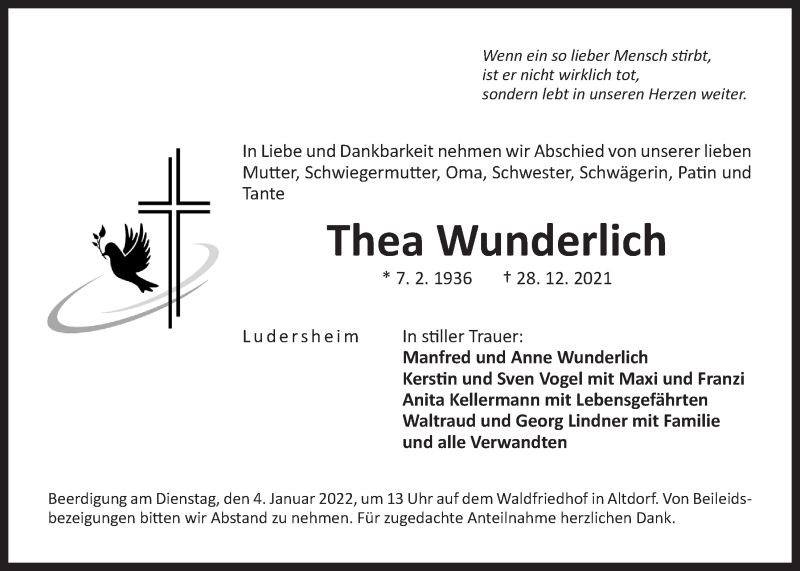 Wenn ein so lieber Mensch stirbt,
ist er nicht wirklich tot,
sondern lebt in unseren Herzen weiter.

In Liebe und Dankbarkeit nehmen wir Abschied von unserer lieben Mutter, Schwiegermutter, Oma, Schwester, Schwägerin, Patin und Tante

Thea Wunderlich

* 7. 2. 1936 † 28. 12. 2021

Ludersheim

In stiller Trauer:
Manfred und Anne Wunderlich
Kerstin und Sven Vogel mit Maxi und Franzi
Anita Kellermann mit Lebensgefährten
Waltraud und Georg Lindner mit Familie
und alle Verwandten

Beerdigung am Dienstag, den 4. Januar 2022, um 13 Uhr auf dem Waldfriedhof in Altdorf. Von Beileidsbezeigungen bitten wir Abstand zu nehmen. Für zugedachte Anteilnahme herzlichen Dank.